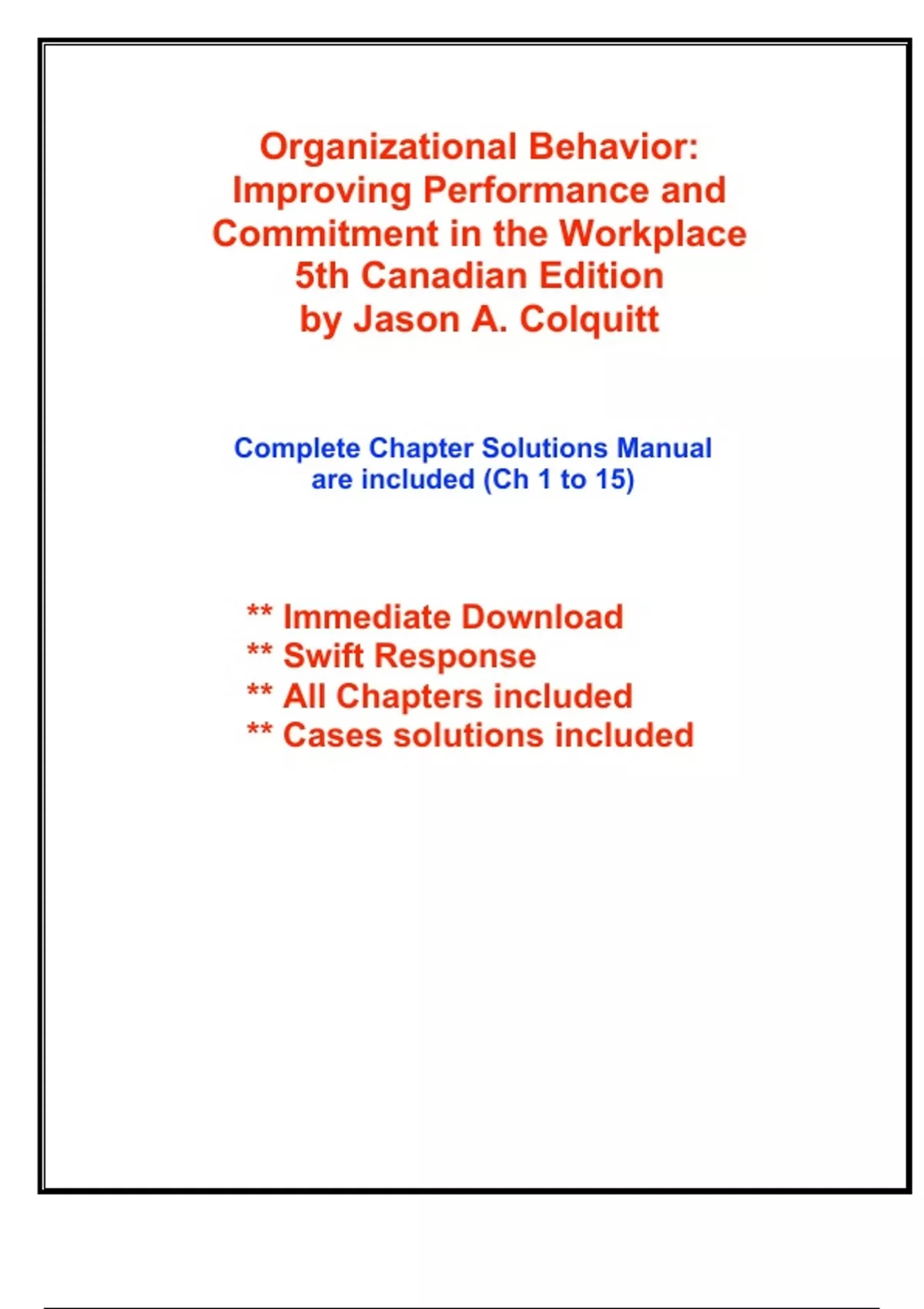 Organizational Behavior: Improving Performance and Commitment in the Workplace 5th Canadian Edition by Jason A. Colquitt

Complete Chapter Solutions Manual are included (Ch 1 to 15)

** Immediate Download
** Swift Response
** All Chapters included
** Cases solutions included